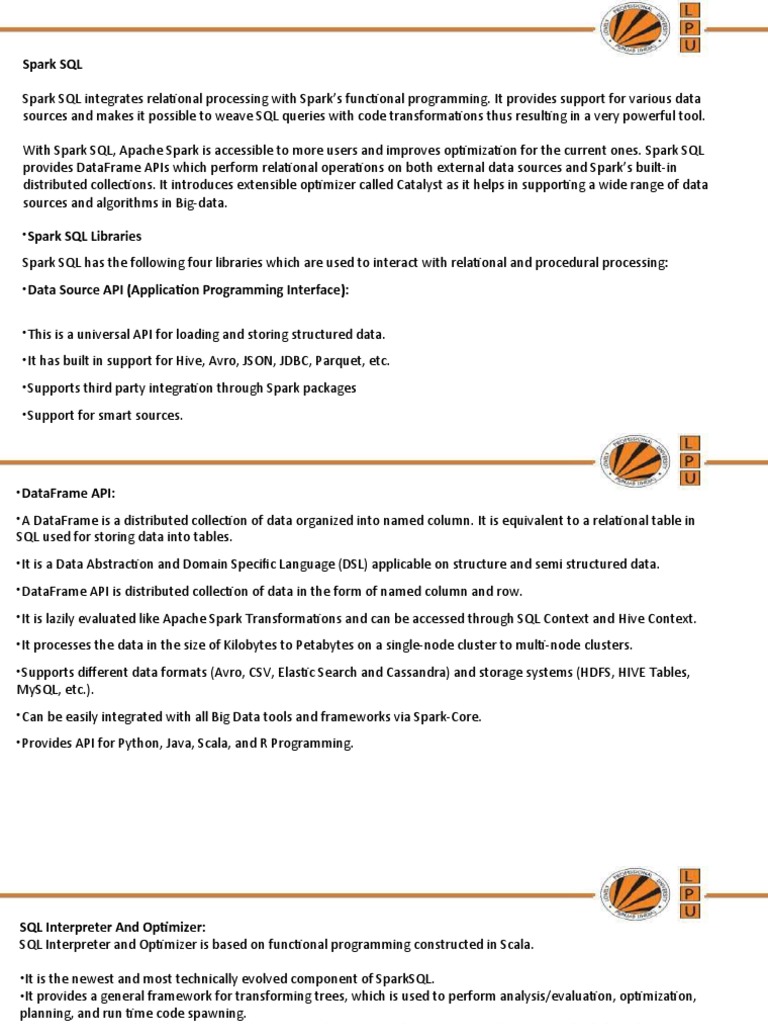 L
P
U

Spark SQL

Spark SQL integrates relational processing with Spark's functional programming. It provides support for various data sources and makes it possible to weave SQL queries with code transformations thus resulting in a very powerful tool.

With Spark SQL, Apache Spark is accessible to more users and improves optimization for the current ones. Spark SQL provides DataFrame APIs which perform relational operations on both external data sources and Spark's built-in distributed collections. It introduces extensible optimizer called Catalyst as it helps in supporting a wide range of data sources and algorithms in Big-data.

•Spark SQL Libraries

Spark SQL has the following four libraries which are used to interact with relational and procedural processing:

•Data Source API (Application Programming Interface):

•This is a universal API for loading and storing structured data.

•It has built in support for Hive, Avro, JSON, JDBC, Parquet, etc.

•Supports third party integration through Spark packages

•Support for smart sources.

L
P
U

•DataFrame API:

•A DataFrame is a distributed collection of data organized into named column. It is equivalent to a relational table in SQL used for storing data into tables.

•It is a Data Abstraction and Domain Specific Language (DSL) applicable on structure and semi structured data.

•DataFrame API is distributed collection of data in the form of named column and row.

•It is lazily evaluated like Apache Spark Transformations and can be accessed through SQL Context and Hive Context.

•It processes the data in the size of Kilobytes to Petabytes on a single-node cluster to multi-node clusters.

•Supports different data formats (Avro, CSV, Elastic Search and Cassandra) and storage systems (HDFS, HIVE Tables, MySQL, etc.).

•Can be easily integrated with all Big Data tools and frameworks via Spark-Core.

•Provides API for Python, Java, Scala, and R Programming.

L
P
U

SQL Interpreter And Optimizer:
SQL Interpreter and Optimizer is based on functional programming constructed in Scala.

•It is the newest and most technically evolved component of SparkSQL.
•It provides a general framework for transforming trees, which is used to perform analysis/evaluation, optimization, planning, and run time code spawning.